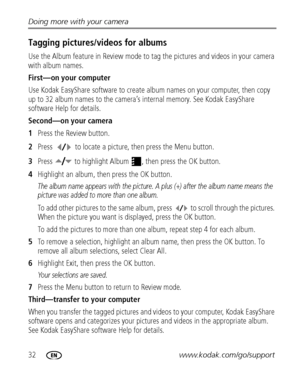 Doing more with your camera

Tagging pictures/videos for albums

Use the Album feature in Review mode to tag the pictures and videos in your camera with album names.

First—on your computer

Use Kodak EasyShare software to create album names on your computer, then copy up to 32 album names to the camera's internal memory. See Kodak EasyShare software Help for details.

Second—on your camera

1 Press the Review button.

2 Press ◀/▶ to locate a picture, then press the Menu button.

3 Press ▲/▼ to highlight Album, then press the OK button.

4 Highlight an album, then press the OK button.

The album name appears with the picture. A plus (+) after the album name means the picture was added to more than one album.

To add other pictures to the same album, press ◀/▶ to scroll through the pictures. When the picture you want is displayed, press the OK button.

To add the pictures to more than one album, repeat step 4 for each album.

5 To remove a selection, highlight an album name, then press the OK button. To remove all album selections, select Clear All.

6 Highlight Exit, then press the OK button.

Your selections are saved.

7 Press the Menu button to return to Review mode.

Third—transfer to your computer

When you transfer the tagged pictures and videos to your computer, Kodak EasyShare software opens and categorizes your pictures and videos in the appropriate album. See Kodak EasyShare software Help for details.

32 EN www.kodak.com/go/support